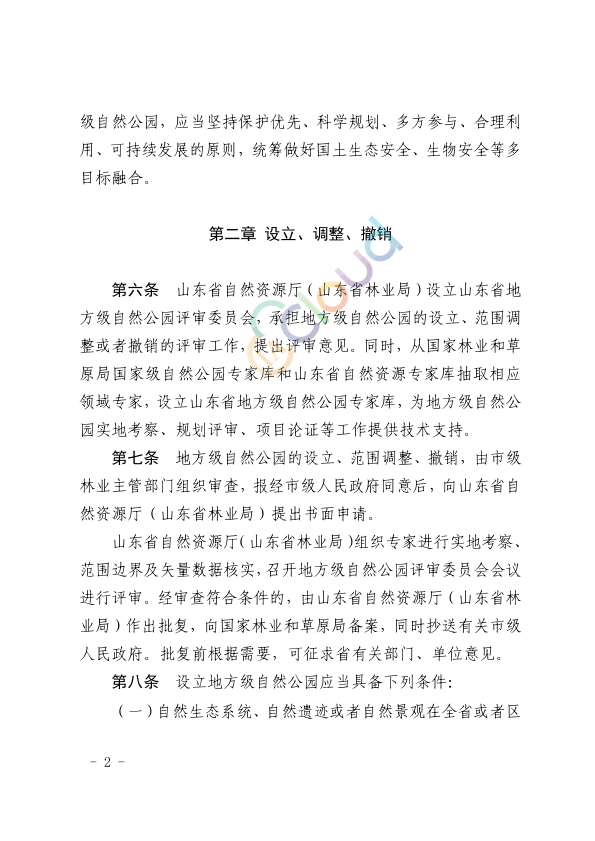 级自然公园，应当坚持保护优先、科学规划、多方参与、合理利用、可持续发展的原则，统筹做好国土生态安全、生物安全等多目标融合。

第二章 设立、调整、撤销

第六条 山东省自然资源厅（山东省林业局）设立山东省地方级自然公园评审委员会，承担地方级自然公园的设立、范围调整或者撤销的评审工作，提出评审意见。同时，从国家林业和草原局国家级自然公园专家库和山东省自然资源专家库抽取相应领域专家，设立山东省地方级自然公园专家库，为地方级自然公园实地考察、规划评审、项目论证等工作提供技术支持。

第七条 地方级自然公园的设立、范围调整、撤销，由市级林业主管部门组织审查，报经市级人民政府同意后，向山东省自然资源厅（山东省林业局）提出书面申请。

山东省自然资源厅（山东省林业局）组织专家进行实地考察、范围边界及矢量数据核实，召开地方级自然公园评审委员会会议进行评审。经审查符合条件的，由山东省自然资源厅（山东省林业局）作出批复，向国家林业和草原局备案，同时抄送有关市级人民政府。批复前根据需要，可征求省有关部门、单位意见。

第八条 设立地方级自然公园应当具备下列条件：

（一）自然生态系统、自然遗迹或者自然景观在全省或者区

- 2 -